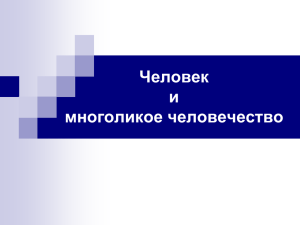 Человек
и
многоликое человечество